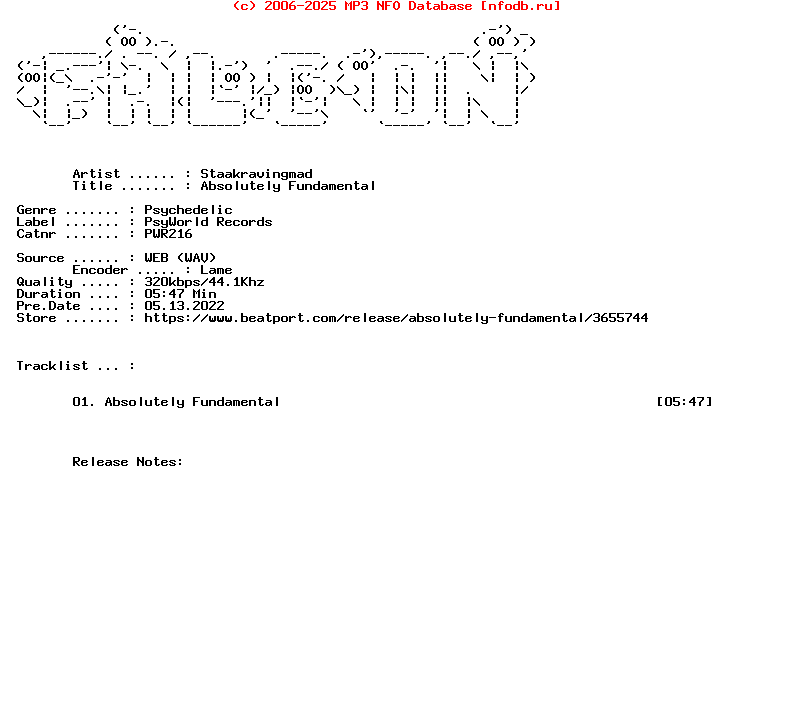 (c) 2006-2025 MP3 NFO Database [nfodb.ru]

Artist ...... : Staakravingmad
Title ....... : Absolutely Fundamental

Genre ....... : Psychedelic
Label ....... : PsyWorld Records
Catnr ....... : PWR216

Source ...... : WEB (WAV)
Encoder ..... : Lame
Quality ..... : 320kbps/44.1Khz
Duration .... : 05:47 Min
Pre.Date .... : 05.13.2022
Store ....... : https://www.beatport.com/release/absolutely-fundamental/3655744

Tracklist ... :

01. Absolutely Fundamental [05:47]

Release Notes: